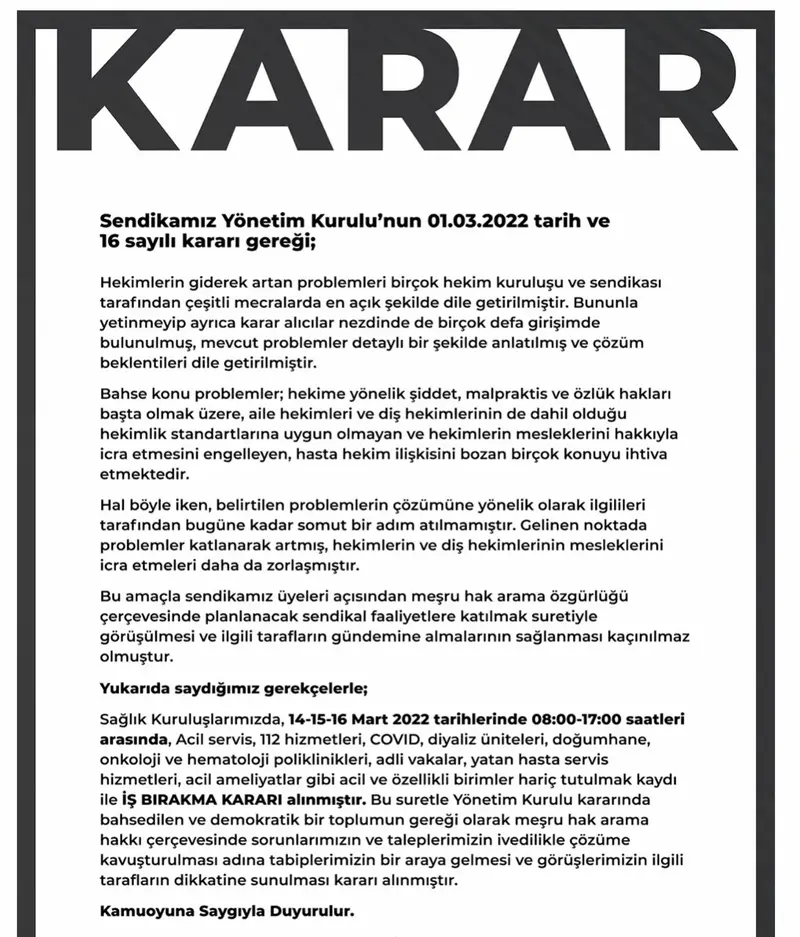 KARAR

Sendikamız Yönetim Kurulu'nun 01.03.2022 tarih ve 16 sayılı kararı gereği;

Hekimlerin giderek artan problemleri birçok hekim kuruluşu ve sendikası tarafından çeşitli mecralarda en açık şekilde dile getirilmiştir. Bununla yetinmeyip ayrıca karar alıcılar nezdinde de birçok defa girişimde bulunulmuş, mevcut problemler detaylı bir şekilde anlatılmış ve çözüm beklentileri dile getirilmiştir.

Bahse konu problemler; hekime yönelik şiddet, malpraktis ve özlük hakları başta olmak üzere, aile hekimleri ve diş hekimlerinin de dahil olduğu hekimlik standartlarına uygun olmayan ve hekimlerin mesleklerini hakkıyla icra etmesini engelleyen, hasta hekim ilişkisini bozan birçok konuyu ihtiva etmektedir.

Hal böyle iken, belirtilen problemlerin çözümüne yönelik olarak ilgilileri tarafından bugüne kadar somut bir adım atılmamıştır. Gelinen noktada problemler katlanarak artmış, hekimlerin ve diş hekimlerinin mesleklerini icra etmeleri daha da zorlaşmıştır.

Bu amaçla sendikamız üyeleri açısından meşru hak arama özgürlüğü çerçevesinde planlanacak sendikal faaliyetlere katılmak suretiyle görüşülmesi ve ilgili tarafların gündemine almalarının sağlanması kaçınılmaz olmuştur.

Yukarıda saydığımız gerekçelerle;

Sağlık Kuruluşlarımızda, 14-15-16 Mart 2022 tarihlerinde 08:00-17:00 saatleri arasında, Acil servis, 112 hizmetleri, COVID, diyaliz üniteleri, doğumhane, onkoloji ve hematoloji poliklinikleri, adli vakalar, yatan hasta servis hizmetleri, acil ameliyatlar gibi acil ve özellikli birimler hariç tutulmak kaydı ile İŞ BIRAKMA KARARI alınmıştır. Bu suretle Yönetim Kurulu kararında bahsedilen ve demokratik bir toplumun gereği olarak meşru hak arama hakkı çerçevesinde sorunlarımızın ve taleplerimizin ivedilikle çözüme kavuşturulması adına tabiplerimizin bir araya gelmesi ve görüşlerimizin ilgili tarafların dikkatine sunulması kararı alınmıştır.

Kamuoyuna Saygıyla Duyurulur.